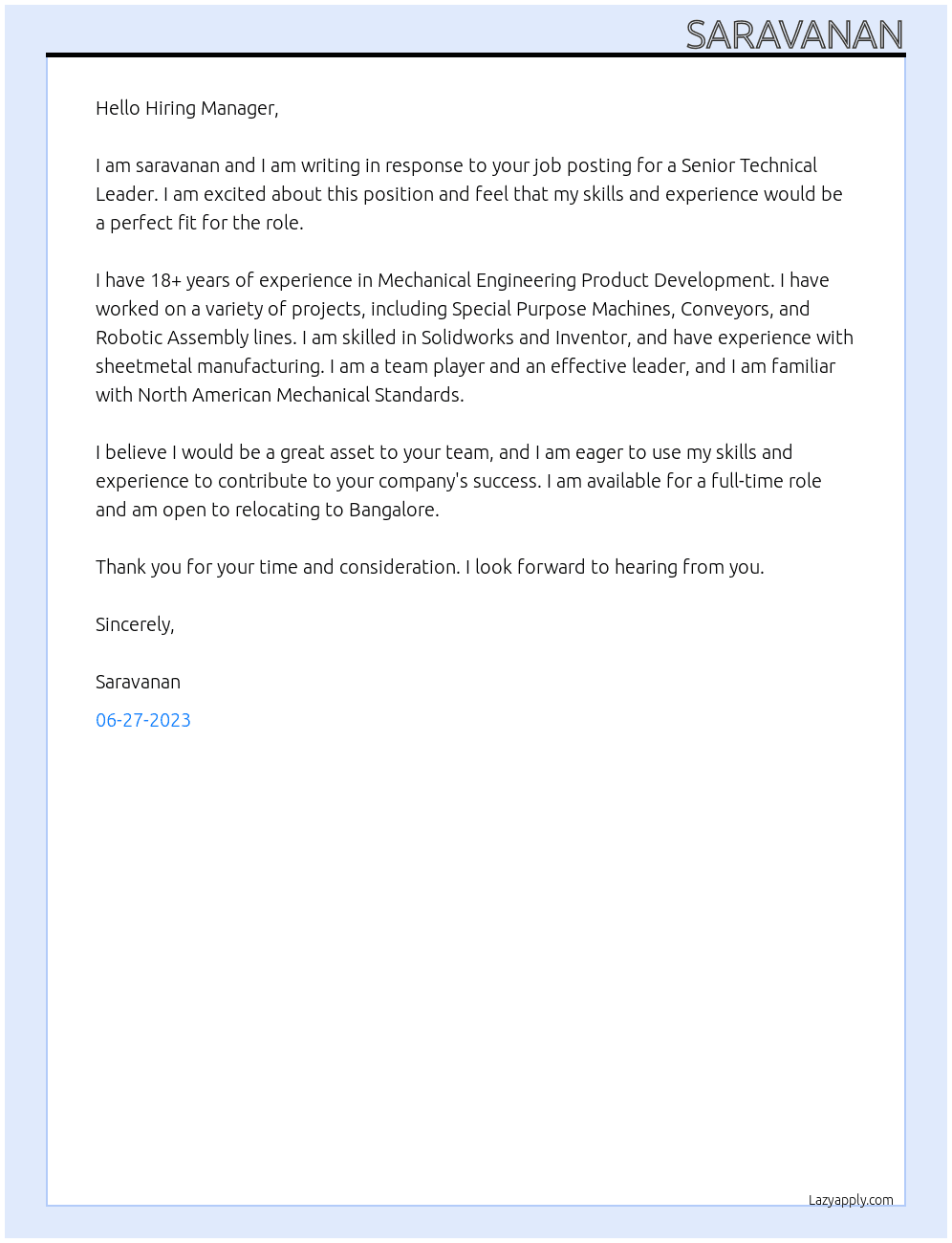 SARAVANAN

Hello Hiring Manager,

I am saravanan and I am writing in response to your job posting for a Senior Technical Leader. I am excited about this position and feel that my skills and experience would be a perfect fit for the role.

I have 18+ years of experience in Mechanical Engineering Product Development. I have worked on a variety of projects, including Special Purpose Machines, Conveyors, and Robotic Assembly lines. I am skilled in Solidworks and Inventor, and have experience with sheetmetal manufacturing. I am a team player and an effective leader, and I am familiar with North American Mechanical Standards.

I believe I would be a great asset to your team, and I am eager to use my skills and experience to contribute to your company's success. I am available for a full-time role and am open to relocating to Bangalore.

Thank you for your time and consideration. I look forward to hearing from you.

Sincerely,

Saravanan

06-27-2023

Lazyapply.com